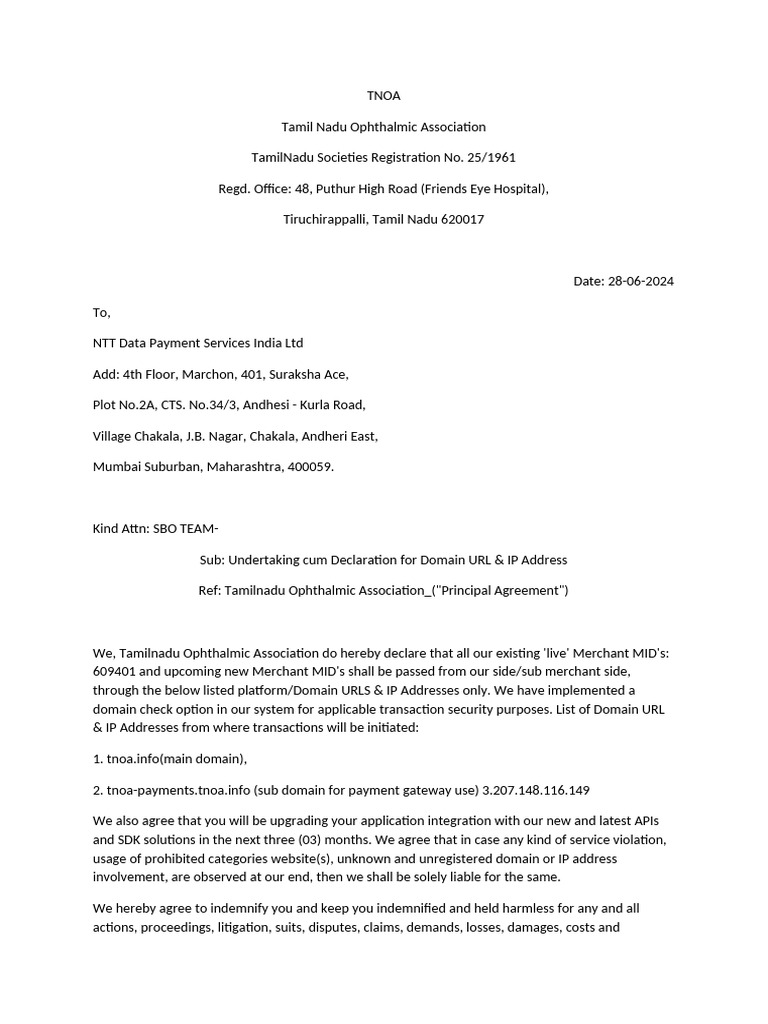 TNOA

Tamil Nadu Ophthalmic Association

TamilNadu Societies Registration No. 25/1961

Regd. Office: 48, Puthur High Road (Friends Eye Hospital),

Tiruchirappalli, Tamil Nadu 620017

Date: 28-06-2024

To,

NTT Data Payment Services India Ltd

Add: 4th Floor, Marchon, 401, Suraksha Ace,

Plot No.2A, CTS. No.34/3, Andhesi - Kurla Road,

Village Chakala, J.B. Nagar, Chakala, Andheri East,

Mumbai Suburban, Maharashtra, 400059.

Kind Attn: SBO TEAM-

Sub: Undertaking cum Declaration for Domain URL & IP Address

Ref: Tamilnadu Ophthalmic Association_("Principal Agreement")

We, Tamilnadu Ophthalmic Association do hereby declare that all our existing 'live' Merchant MID's: 609401 and upcoming new Merchant MID's shall be passed from our side/sub merchant side, through the below listed platform/Domain URLS & IP Addresses only. We have implemented a domain check option in our system for applicable transaction security purposes. List of Domain URL & IP Addresses from where transactions will be initiated:

1. tnoa.info(main domain),

2. tnoa-payments.tnoa.info (sub domain for payment gateway use) 3.207.148.116.149

We also agree that you will be upgrading your application integration with our new and latest APIs and SDK solutions in the next three (03) months. We agree that in case any kind of service violation, usage of prohibited categories website(s), unknown and unregistered domain or IP address involvement, are observed at our end, then we shall be solely liable for the same.

We hereby agree to indemnify you and keep you indemnified and held harmless for any and all actions, proceedings, litigation, suits, disputes, claims, demands, losses, damages, costs and